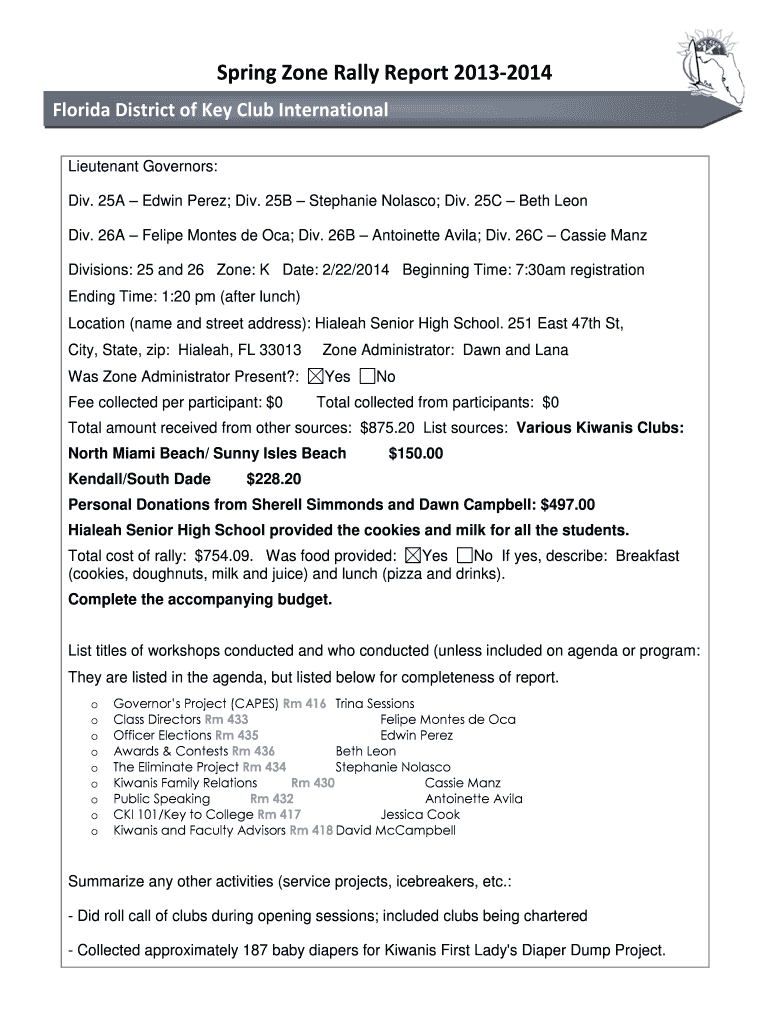 Spring Zone Rally Report 2013-2014

Florida District of Key Club International

Lieutenant Governors:

Div. 25A – Edwin Perez; Div. 25B – Stephanie Nolasco; Div. 25C – Beth Leon

Div. 26A – Felipe Montes de Oca; Div. 26B – Antoinette Avila; Div. 26C – Cassie Manz

Divisions: 25 and 26 Zone: K Date: 2/22/2014 Beginning Time: 7:30am registration

Ending Time: 1:20 pm (after lunch)

Location (name and street address): Hialeah Senior High School. 251 East 47th St,

City, State, zip: Hialeah, FL 33013 Zone Administrator: Dawn and Lana

Was Zone Administrator Present?: ☒Yes ☐No

Fee collected per participant: $0 Total collected from participants: $0

Total amount received from other sources: $875.20 List sources: Various Kiwanis Clubs:

North Miami Beach/ Sunny Isles Beach $150.00

Kendall/South Dade $228.20

Personal Donations from Sherell Simmonds and Dawn Campbell: $497.00

Hialeah Senior High School provided the cookies and milk for all the students.

Total cost of rally: $754.09. Was food provided: ☒Yes ☐No If yes, describe: Breakfast (cookies, doughnuts, milk and juice) and lunch (pizza and drinks).

Complete the accompanying budget.

List titles of workshops conducted and who conducted (unless included on agenda or program:

They are listed in the agenda, but listed below for completeness of report.

o Governor's Project (CAPES) Rm 416 Trina Sessions
o Class Directors Rm 433 Felipe Montes de Oca
o Officer Elections Rm 435 Edwin Perez
o Awards & Contests Rm 436 Beth Leon
o The Eliminate Project Rm 434 Stephanie Nolasco
o Kiwanis Family Relations Rm 430 Cassie Manz
o Public Speaking Rm 432 Antoinette Avila
o CKI 101/Key to College Rm 417 Jessica Cook
o Kiwanis and Faculty Advisors Rm 418 David McCampbell

Summarize any other activities (service projects, icebreakers, etc.:

- Did roll call of clubs during opening sessions; included clubs being chartered

- Collected approximately 187 baby diapers for Kiwanis First Lady's Diaper Dump Project.